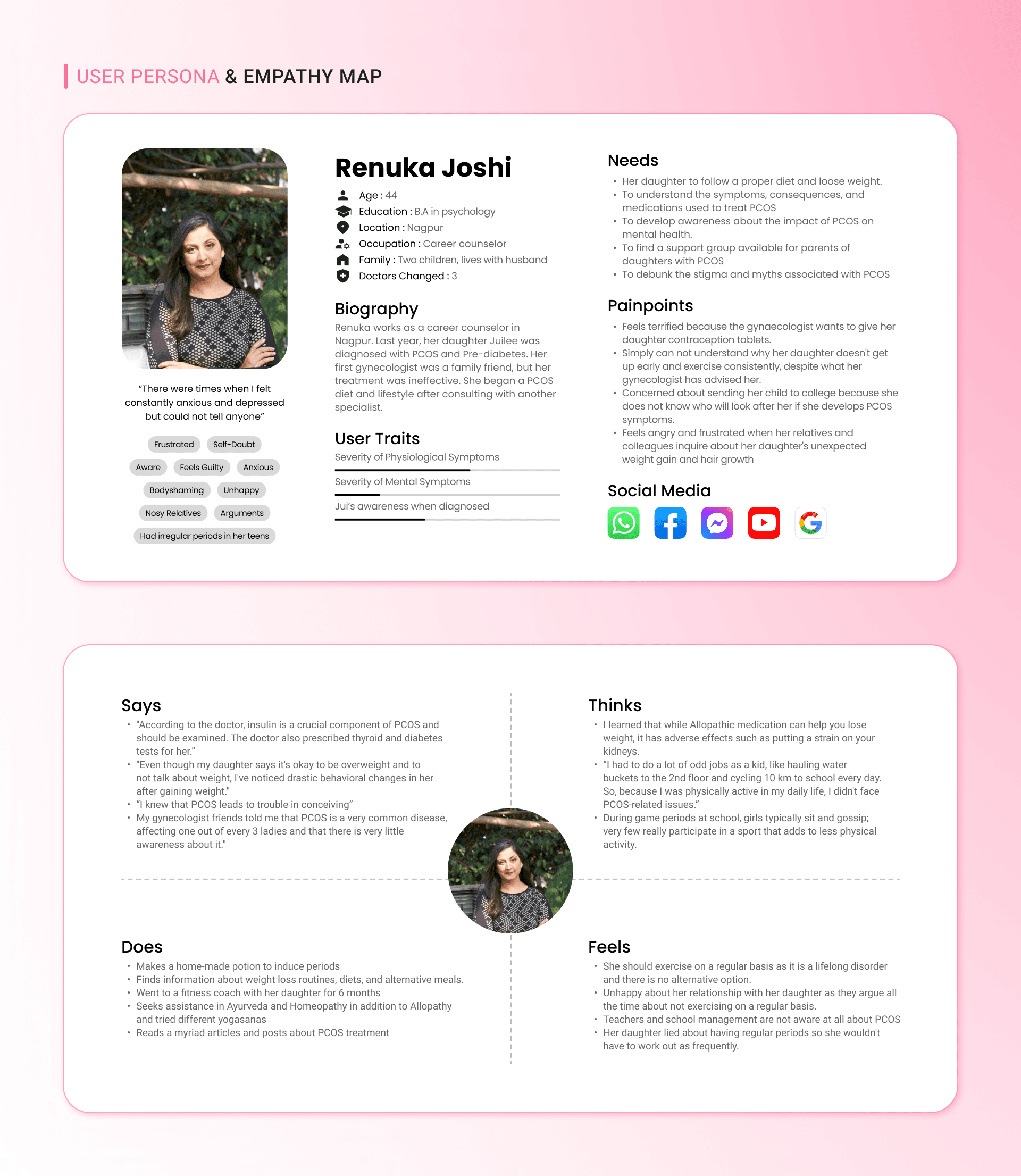 USER PERSONA & EMPATHY MAP

"There were times when I felt constantly anxious and depressed but could not tell anyone"

Frustrated Self-Doubt
Aware Feels Guilty Anxious
Bodyshaming Unhappy
Nosy Relatives Arguments
Had irregular periods in her teens

Renuka Joshi

Age : 44
Education : B.A in psychology
Location : Nagpur
Occupation : Career counselor
Family : Two children, lives with husband
Doctors Changed : 3

Biography
Renuka works as a career counselor in Nagpur. Last year, her daughter Juilee was diagnosed with PCOS and Pre-diabetes. Her first gynecologist was a family friend, but her treatment was ineffective. She began a PCOS diet and lifestyle after consulting with another specialist.

User Traits
Severity of Physiological Symptoms
Severity of Mental Symptoms
Jui's awareness when diagnosed

Needs
• Her daughter to follow a proper diet and loose weight.
• To understand the symptoms, consequences, and medications used to treat PCOS
• To develop awareness about the impact of PCOS on mental health.
• To find a support group available for parents of daughters with PCOS
• To debunk the stigma and myths associated with PCOS

Painpoints
• Feels terrified because the gynaecologist wants to give her daughter contraception tablets.
• Simply can not understand why her daughter doesn't get up early and exercise consistently, despite what her gynecologist has advised her.
• Concerned about sending her child to college because she does not know who will look after her if she develops PCOS symptoms.
• Feels angry and frustrated when her relatives and colleagues inquire about her daughter's unexpected weight gain and hair growth

Social Media

Says
• "According to the doctor, insulin is a crucial component of PCOS and should be examined. The doctor also prescribed thyroid and diabetes tests for her."
• "Even though my daughter says it's okay to be overweight and to not talk about weight, I've noticed drastic behavioral changes in her after gaining weight."
• "I knew that PCOS leads to trouble in conceiving"
• My gynecologist friends told me that PCOS is a very common disease, affecting one out of every 3 ladies and that there is very little awareness about it."

Thinks
• I learned that while Allopathic medication can help you lose weight, it has adverse effects such as putting a strain on your kidneys.
• "I had to do a lot of odd jobs as a kid, like hauling water buckets to the 2nd floor and cycling 10 km to school every day. So, because I was physically active in my daily life, I didn't face PCOS-related issues."
• During game periods at school, girls typically sit and gossip; very few really participate in a sport that adds to less physical activity.

Does
• Makes a home-made potion to induce periods
• Finds information about weight loss routines, diets, and alternative meals.
• Went to a fitness coach with her daughter for 6 months
• Seeks assistance in Ayurveda and Homeopathy in addition to Allopathy and tried different yogasanas
• Reads a myriad articles and posts about PCOS treatment

Feels
• She should exercise on a regular basis as it is a lifelong disorder and there is no alternative option.
• Unhappy about her relationship with her daughter as they argue all the time about not exercising on a regular basis.
• Teachers and school management are not aware at all about PCOS
• Her daughter lied about having regular periods so she wouldn't have to work out as frequently.